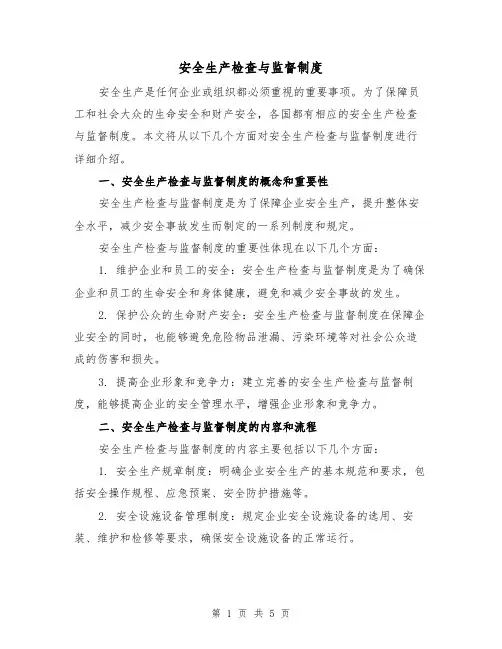 安全生产检查与监督制度

安全生产是任何企业或组织都必须重视的重要事项。为了保障员工和社会大众的生命安全和财产安全，各国都有相应的安全生产检查与监督制度。本文将从以下几个方面对安全生产检查与监督制度进行详细介绍。

一、安全生产检查与监督制度的概念和重要性

安全生产检查与监督制度是为了保障企业安全生产，提升整体安全水平，减少安全事故发生而制定的一系列制度和规定。

安全生产检查与监督制度的重要性体现在以下几个方面：

1. 维护企业和员工的安全：安全生产检查与监督制度是为了确保企业和员工的生命安全和身体健康，避免和减少安全事故的发生。

2. 保护公众的生命财产安全：安全生产检查与监督制度在保障企业安全的同时，也能够避免危险物品泄漏、污染环境等对社会公众造成的伤害和损失。

3. 提高企业形象和竞争力：建立完善的安全生产检查与监督制度，能够提高企业的安全管理水平，增强企业形象和竞争力。

二、安全生产检查与监督制度的内容和流程

安全生产检查与监督制度的内容主要包括以下几个方面：

1. 安全生产规章制度：明确企业安全生产的基本规范和要求，包括安全操作规程、应急预案、安全防护措施等。

2. 安全设施设备管理制度：规定企业安全设施设备的选用、安装、维护和检修等要求，确保安全设施设备的正常运行。

第 1 页 共 5 页